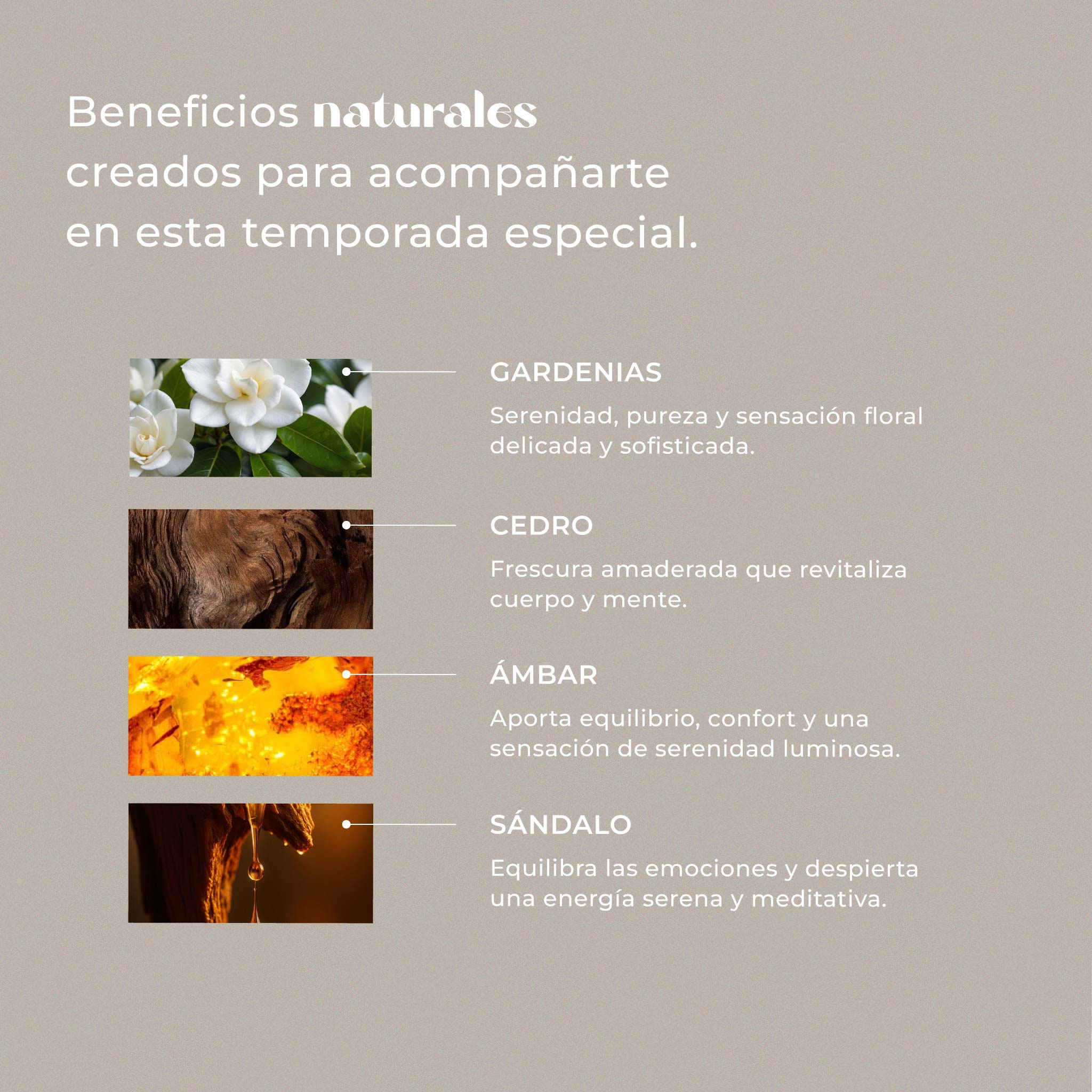 Beneficios naturales
creados para acompañarte
en esta temporada especial.

GARDENIAS

Serenidad, pureza y sensación floral delicada y sofisticada.

CEDRO

Frescura amaderada que revitaliza cuerpo y mente.

ÁMBAR

Aporta equilibrio, confort y una sensación de serenidad luminosa.

SÁNDALO

Equilibra las emociones y despierta una energía serena y meditativa.